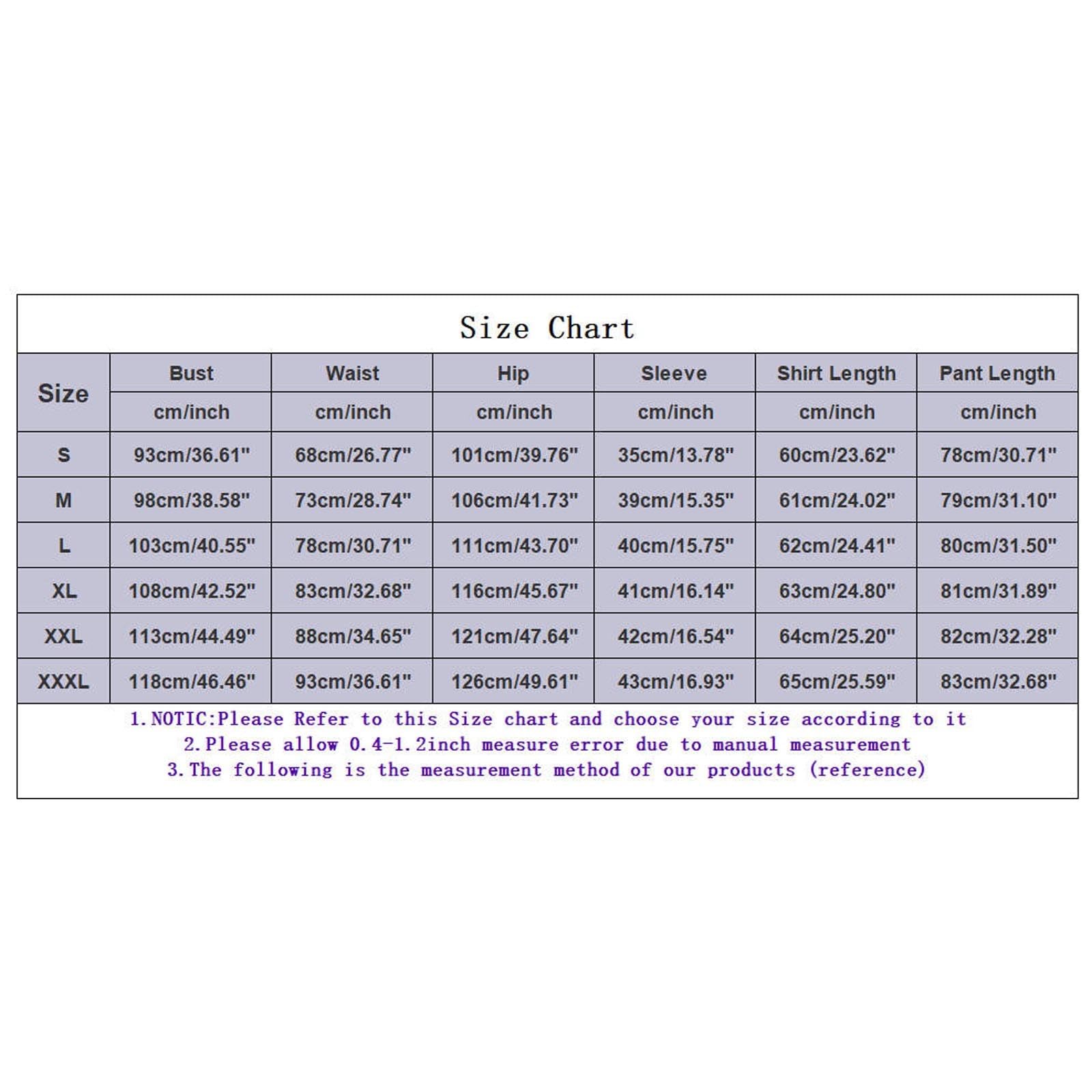 Size Chart

| Size | Bust | Waist | Hip | Sleeve | Shirt Length | Pant Length |
|---|---|---|---|---|---|---|
| | cm/inch | cm/inch | cm/inch | cm/inch | cm/inch | cm/inch |
| S | 93cm/36.61" | 68cm/26.77" | 101cm/39.76" | 35cm/13.78" | 60cm/23.62" | 78cm/30.71" |
| M | 98cm/38.58" | 73cm/28.74" | 106cm/41.73" | 39cm/15.35" | 61cm/24.02" | 79cm/31.10" |
| L | 103cm/40.55" | 78cm/30.71" | 111cm/43.70" | 40cm/15.75" | 62cm/24.41" | 80cm/31.50" |
| XL | 108cm/42.52" | 83cm/32.68" | 116cm/45.67" | 41cm/16.14" | 63cm/24.80" | 81cm/31.89" |
| XXL | 113cm/44.49" | 88cm/34.65" | 121cm/47.64" | 42cm/16.54" | 64cm/25.20" | 82cm/32.28" |
| XXXL | 118cm/46.46" | 93cm/36.61" | 126cm/49.61" | 43cm/16.93" | 65cm/25.59" | 83cm/32.68" |

1.NOTIC:Please Refer to this Size chart and choose your size according to it
2.Please allow 0.4-1.2inch measure error due to manual measurement
3.The following is the measurement method of our products (reference)